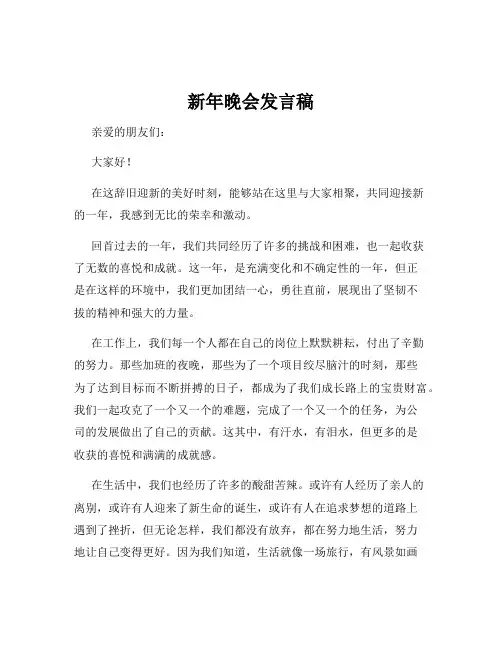 新年晚会发言稿

亲爱的朋友们：

大家好！

在这辞旧迎新的美好时刻，能够站在这里与大家相聚，共同迎接新的一年，我感到无比的荣幸和激动。

回首过去的一年，我们共同经历了许多的挑战和困难，也一起收获了无数的喜悦和成就。这一年，是充满变化和不确定性的一年，但正是在这样的环境中，我们更加团结一心，勇往直前，展现出了坚韧不拔的精神和强大的力量。

在工作上，我们每一个人都在自己的岗位上默默耕耘，付出了辛勤的努力。那些加班的夜晚，那些为了一个项目绞尽脑汁的时刻，那些为了达到目标而不断拼搏的日子，都成为了我们成长路上的宝贵财富。我们一起攻克了一个又一个的难题，完成了一个又一个的任务，为公司的发展做出了自己的贡献。这其中，有汗水，有泪水，但更多的是收获的喜悦和满满的成就感。

在生活中，我们也经历了许多的酸甜苦辣。或许有人经历了亲人的离别，或许有人迎来了新生命的诞生，或许有人在追求梦想的道路上遇到了挫折，但无论怎样，我们都没有放弃，都在努力地生活，努力地让自己变得更好。因为我们知道，生活就像一场旅行，有风景如画